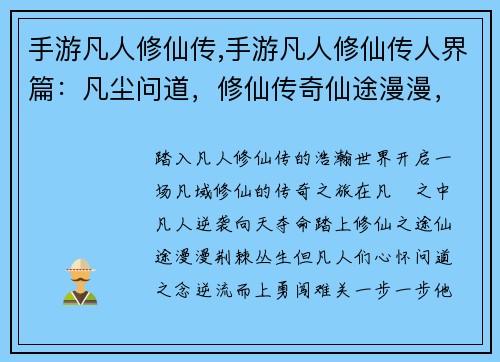 手游凡人修仙传,手游凡人修仙传人界篇：凡尘问道，修仙传奇仙途漫漫，

踏入凡人修仙传的浩瀚世界开启一场凡域修仙的传奇之旅在凡 之中凡人逆袭向天夺命踏上修仙之途仙途漫漫荆棘丛生但凡人们心怀问道之念逆流而上勇闯难关一步一步他